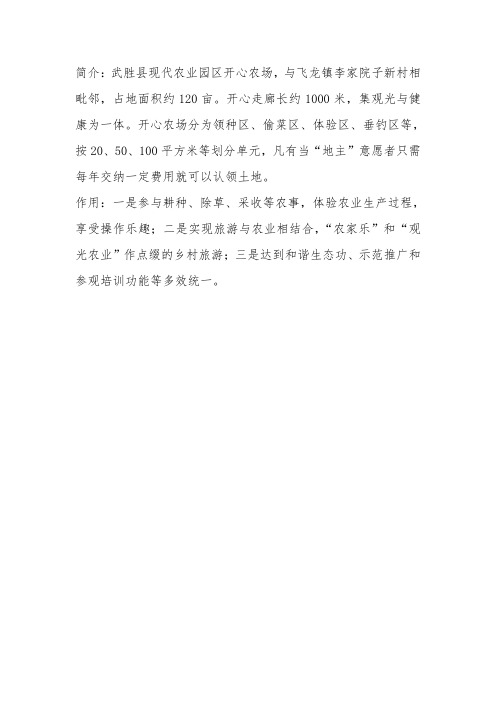 简介：武胜县现代农业园区开心农场，与飞龙镇李家院子新村相毗邻，占地面积约120亩。开心走廊长约1000米，集观光与健康为一体。开心农场分为领种区、偷菜区、体验区、垂钓区等，按20、50、100平方米等划分单元，凡有当“地主”意愿者只需每年交纳一定费用就可以认领土地。

作用：一是参与耕种、除草、采收等农事，体验农业生产过程，享受操作乐趣；二是实现旅游与农业相结合，“农家乐”和“观光农业”作点缀的乡村旅游；三是达到和谐生态功、示范推广和参观培训功能等多效统一。